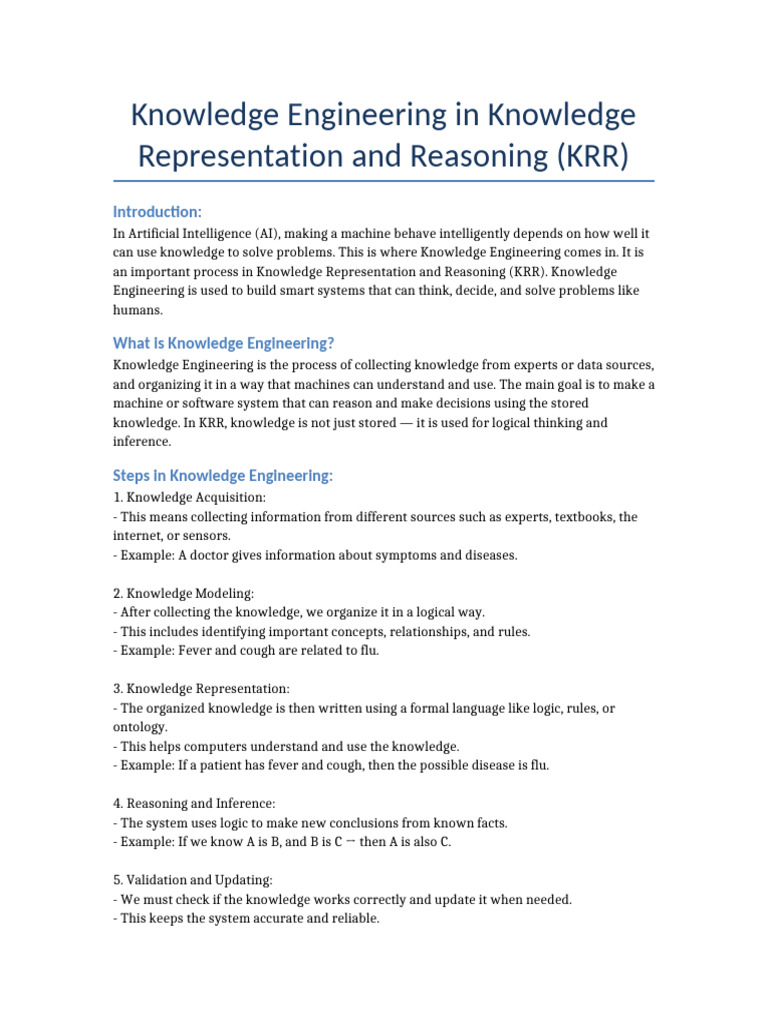 Knowledge Engineering in Knowledge Representation and Reasoning (KRR)

Introduction:

In Artificial Intelligence (AI), making a machine behave intelligently depends on how well it can use knowledge to solve problems. This is where Knowledge Engineering comes in. It is an important process in Knowledge Representation and Reasoning (KRR). Knowledge Engineering is used to build smart systems that can think, decide, and solve problems like humans.

What is Knowledge Engineering?

Knowledge Engineering is the process of collecting knowledge from experts or data sources, and organizing it in a way that machines can understand and use. The main goal is to make a machine or software system that can reason and make decisions using the stored knowledge. In KRR, knowledge is not just stored — it is used for logical thinking and inference.

Steps in Knowledge Engineering:

1. Knowledge Acquisition:
- This means collecting information from different sources such as experts, textbooks, the internet, or sensors.
- Example: A doctor gives information about symptoms and diseases.

2. Knowledge Modeling:
- After collecting the knowledge, we organize it in a logical way.
- This includes identifying important concepts, relationships, and rules.
- Example: Fever and cough are related to flu.

3. Knowledge Representation:
- The organized knowledge is then written using a formal language like logic, rules, or ontology.
- This helps computers understand and use the knowledge.
- Example: If a patient has fever and cough, then the possible disease is flu.

4. Reasoning and Inference:
- The system uses logic to make new conclusions from known facts.
- Example: If we know A is B, and B is C → then A is also C.

5. Validation and Updating:
- We must check if the knowledge works correctly and update it when needed.
- This keeps the system accurate and reliable.